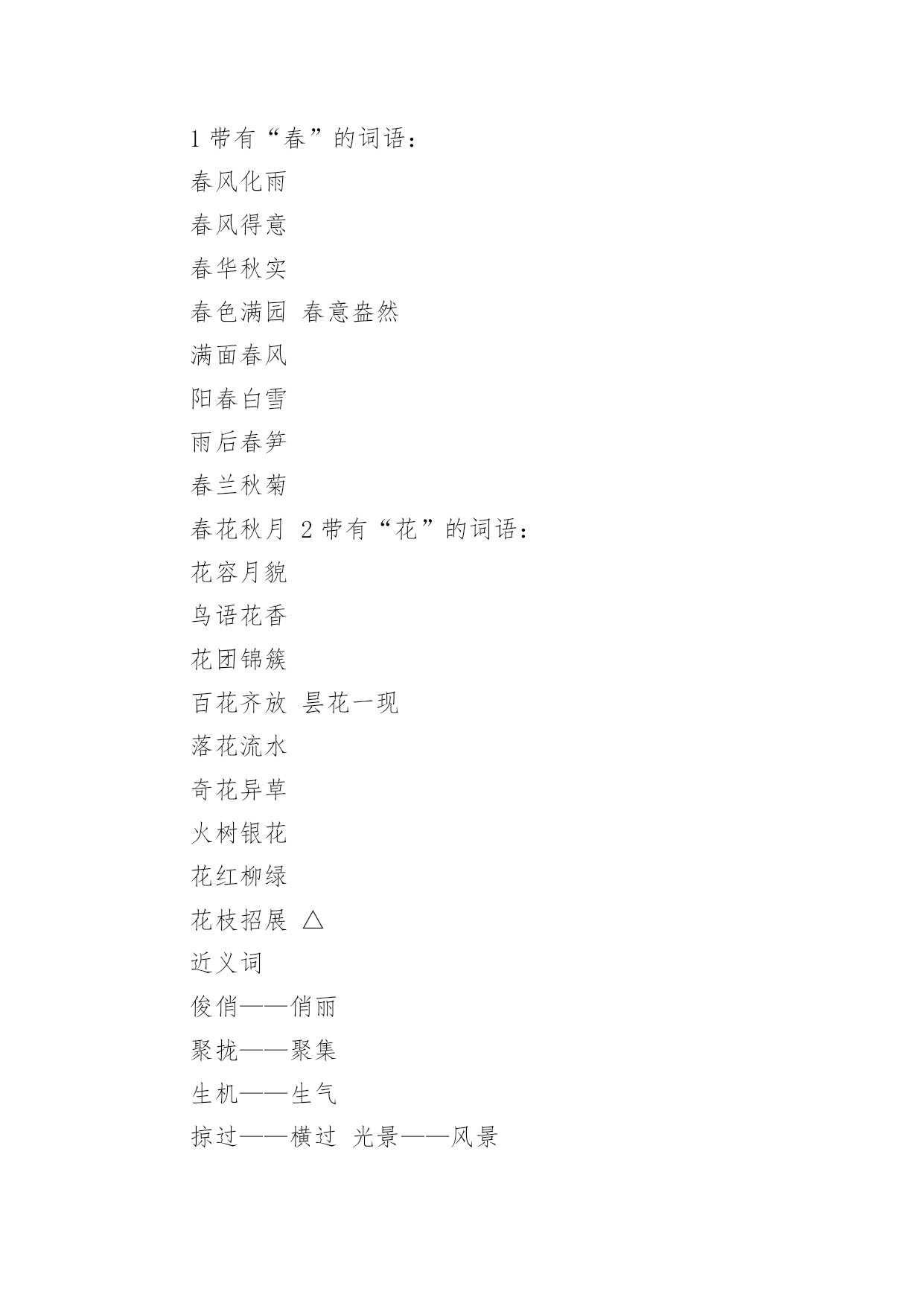 1 带有“春”的词语：

春风化雨

春风得意

春华秋实

春色满园 春意盎然

满面春风

阳春白雪

雨后春笋

春兰秋菊

春花秋月 2 带有“花”的词语：

花容月貌

鸟语花香

花团锦簇

百花齐放 昙花一现

落花流水

奇花异草

火树银花

花红柳绿

花枝招展 △

近义词

俊俏——俏丽

聚拢——聚集

生机——生气

掠过——横过 光景——风景